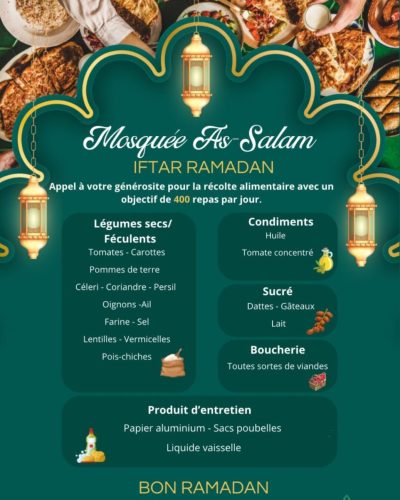 Mosquée As-Salam

IFTAR RAMADAN

Appel à votre générosite pour la récolte alimentaire avec un objectif de 400 repas par jour.

Légumes secs/ Féculents

Tomates - Carottes

Pommes de terre

Céleri - Coriandre - Persil

Oignons -Ail

Farine - Sel

Lentilles - Vermicelles

Pois-chiches

Condiments

Huile

Tomate concentré

Sucré

Dattes - Gâteaux

Lait

Boucherie

Toutes sortes de viandes

Produit d'entretien

Papier aluminium - Sacs poubelles

Liquide vaisselle

BON RAMADAN